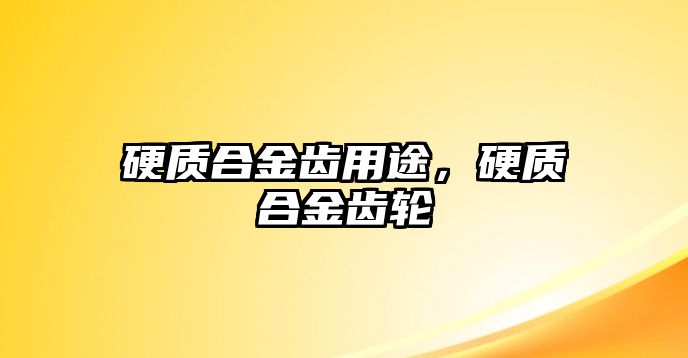 硬质合金齿用途，硬质合金齿轮